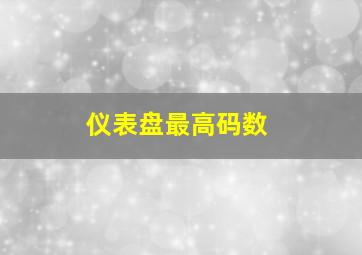 仪表盘最高码数